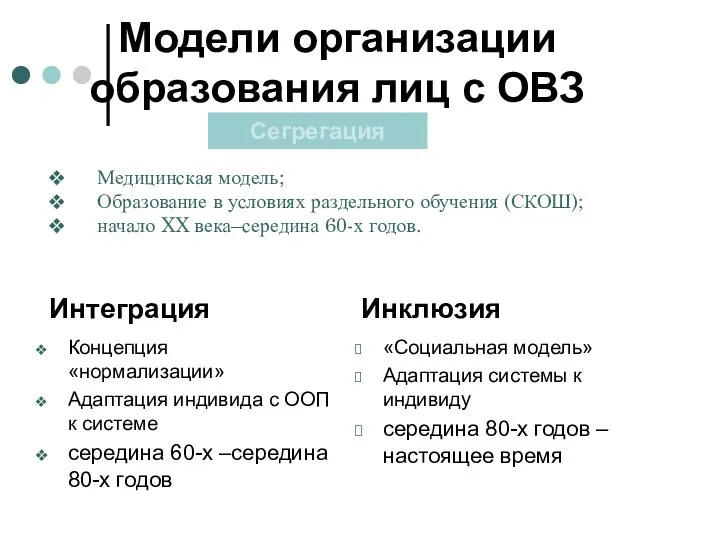 Модели организации образования лиц с ОВЗ

Сегрегация

❖ Медицинская модель;
❖ Образование в условиях раздельного обучения (СКОШ);
❖ начало XX века–середина 60-х годов.

Интеграция

❖ Концепция «нормализации»
❖ Адаптация индивида с ООП к системе
❖ середина 60-х –середина 80-х годов

Инклюзия

«Социальная модель»
Адаптация системы к индивиду
середина 80-х годов – настоящее время